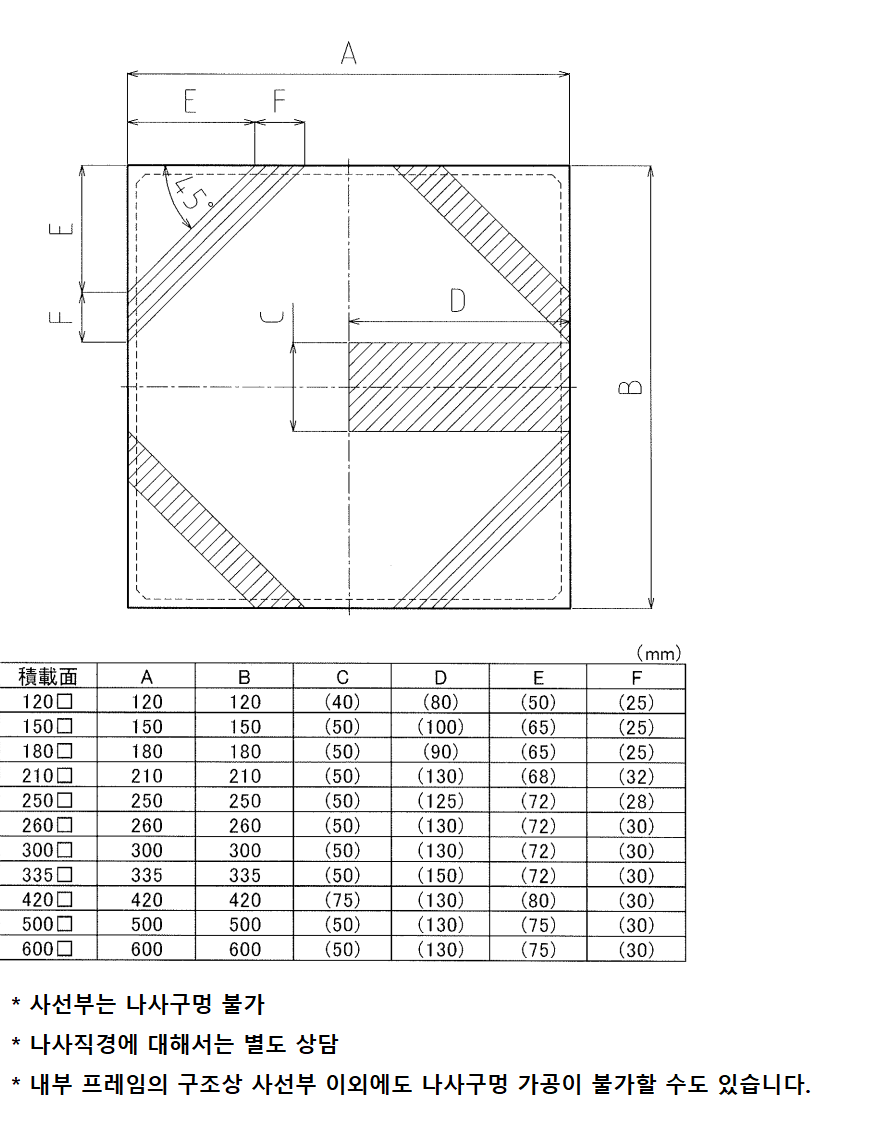 A

E F

45°

E

F

C

D

B

（mm）

| 積載面 | A | B | C | D | E | F |
|---|---|---|---|---|---|---|
| 120□ | 120 | 120 | (40) | (80) | (50) | (25) |
| 150□ | 150 | 150 | (50) | (100) | (65) | (25) |
| 180□ | 180 | 180 | (50) | (90) | (65) | (25) |
| 210□ | 210 | 210 | (50) | (130) | (68) | (32) |
| 250□ | 250 | 250 | (50) | (125) | (72) | (28) |
| 260□ | 260 | 260 | (50) | (130) | (72) | (30) |
| 300□ | 300 | 300 | (50) | (130) | (72) | (30) |
| 335□ | 335 | 335 | (50) | (150) | (72) | (30) |
| 420□ | 420 | 420 | (75) | (130) | (80) | (30) |
| 500□ | 500 | 500 | (50) | (130) | (75) | (30) |
| 600□ | 600 | 600 | (50) | (130) | (75) | (30) |

* 사선부는 나사구멍 불가

* 나사직경에 대해서는 별도 상담

* 내부 프레임의 구조상 사선부 이외에도 나사구멍 가공이 불가할 수도 있습니다.